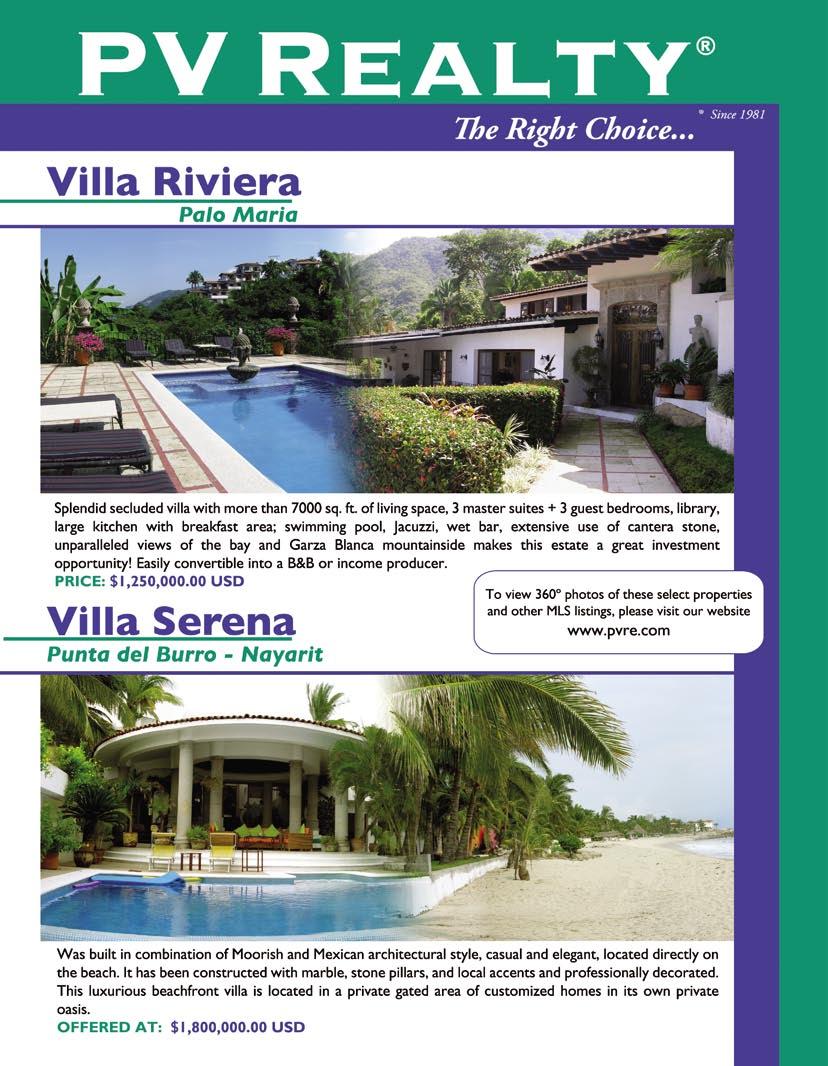 PV REALTY®

® Since 1981

The Right Choice...

Villa Riviera

Palo Maria

Splendid secluded villa with more than 7000 sq. ft. of living space, 3 master suites + 3 guest bedrooms, library, large kitchen with breakfast area; swimming pool, Jacuzzi, wet bar, extensive use of cantera stone, unparalleled views of the bay and Garza Blanca mountainside makes this estate a great investment opportunity! Easily convertible into a B&B or income producer.

PRICE: $1,250,000.00 USD

To view 360° photos of these select properties and other MLS listings, please visit our website
www.pvre.com

Villa Serena

Punta del Burro - Nayarit

Was built in combination of Moorish and Mexican architectural style, casual and elegant, located directly on the beach. It has been constructed with marble, stone pillars, and local accents and professionally decorated. This luxurious beachfront villa is located in a private gated area of customized homes in its own private oasis.

OFFERED AT: $1,800,000.00 USD